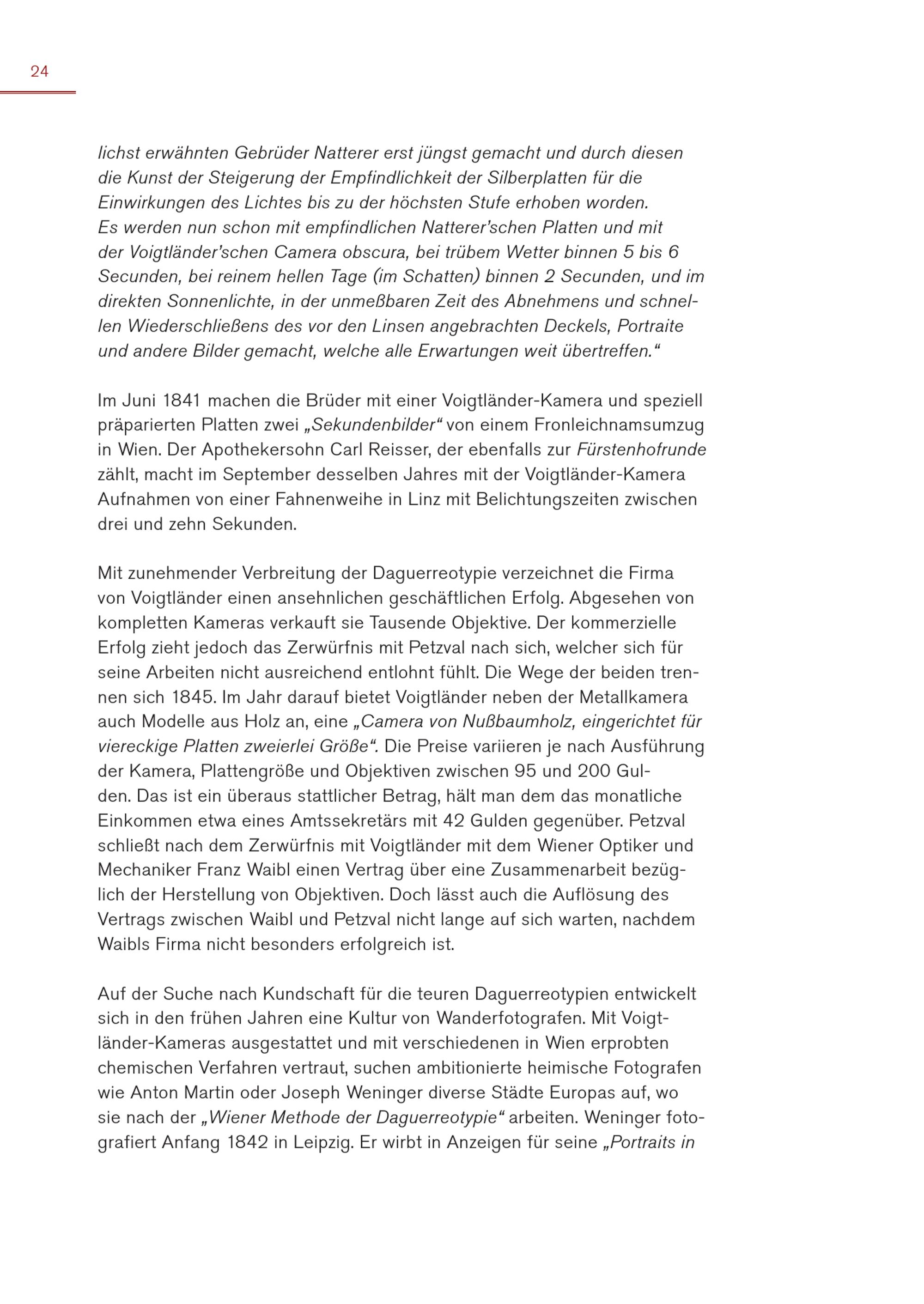 24

lichst erwähnten Gebrüder Natterer erst jüngst gemacht und durch diesen die Kunst der Steigerung der Empfindlichkeit der Silberplatten für die Einwirkungen des Lichtes bis zu der höchsten Stufe erhoben worden. Es werden nun schon mit empfindlichen Natterer'schen Platten und mit der Voigtländer'schen Camera obscura, bei trübem Wetter binnen 5 bis 6 Secunden, bei reinem hellen Tage (im Schatten) binnen 2 Secunden, und im direkten Sonnenlichte, in der unmeßbaren Zeit des Abnehmens und schnellen Wiederschließens des vor den Linsen angebrachten Deckels, Portraite und andere Bilder gemacht, welche alle Erwartungen weit übertreffen."

Im Juni 1841 machen die Brüder mit einer Voigtländer-Kamera und speziell präparierten Platten zwei „Sekundenbilder" von einem Fronleichnamsumzug in Wien. Der Apothekersohn Carl Reisser, der ebenfalls zur Fürstenhofrunde zählt, macht im September desselben Jahres mit der Voigtländer-Kamera Aufnahmen von einer Fahnenweihe in Linz mit Belichtungszeiten zwischen drei und zehn Sekunden.

Mit zunehmender Verbreitung der Daguerreotypie verzeichnet die Firma von Voigtländer einen ansehnlichen geschäftlichen Erfolg. Abgesehen von kompletten Kameras verkauft sie Tausende Objektive. Der kommerzielle Erfolg zieht jedoch das Zerwürfnis mit Petzval nach sich, welcher sich für seine Arbeiten nicht ausreichend entlohnt fühlt. Die Wege der beiden trennen sich 1845. Im Jahr darauf bietet Voigtländer neben der Metallkamera auch Modelle aus Holz an, eine „Camera von Nußbaumholz, eingerichtet für viereckige Platten zweierlei Größe". Die Preise variieren je nach Ausführung der Kamera, Plattengröße und Objektiven zwischen 95 und 200 Gulden. Das ist ein überaus stattlicher Betrag, hält man dem das monatliche Einkommen etwa eines Amtssekretärs mit 42 Gulden gegenüber. Petzval schließt nach dem Zerwürfnis mit Voigtländer mit dem Wiener Optiker und Mechaniker Franz Waibl einen Vertrag über eine Zusammenarbeit bezüglich der Herstellung von Objektiven. Doch lässt auch die Auflösung des Vertrags zwischen Waibl und Petzval nicht lange auf sich warten, nachdem Waibls Firma nicht besonders erfolgreich ist.

Auf der Suche nach Kundschaft für die teuren Daguerreotypien entwickelt sich in den frühen Jahren eine Kultur von Wanderfotografen. Mit Voigtländer-Kameras ausgestattet und mit verschiedenen in Wien erprobten chemischen Verfahren vertraut, suchen ambitionierte heimische Fotografen wie Anton Martin oder Joseph Weninger diverse Städte Europas auf, wo sie nach der „Wiener Methode der Daguerreotypie" arbeiten. Weninger fotografiert Anfang 1842 in Leipzig. Er wirbt in Anzeigen für seine „Portraits in